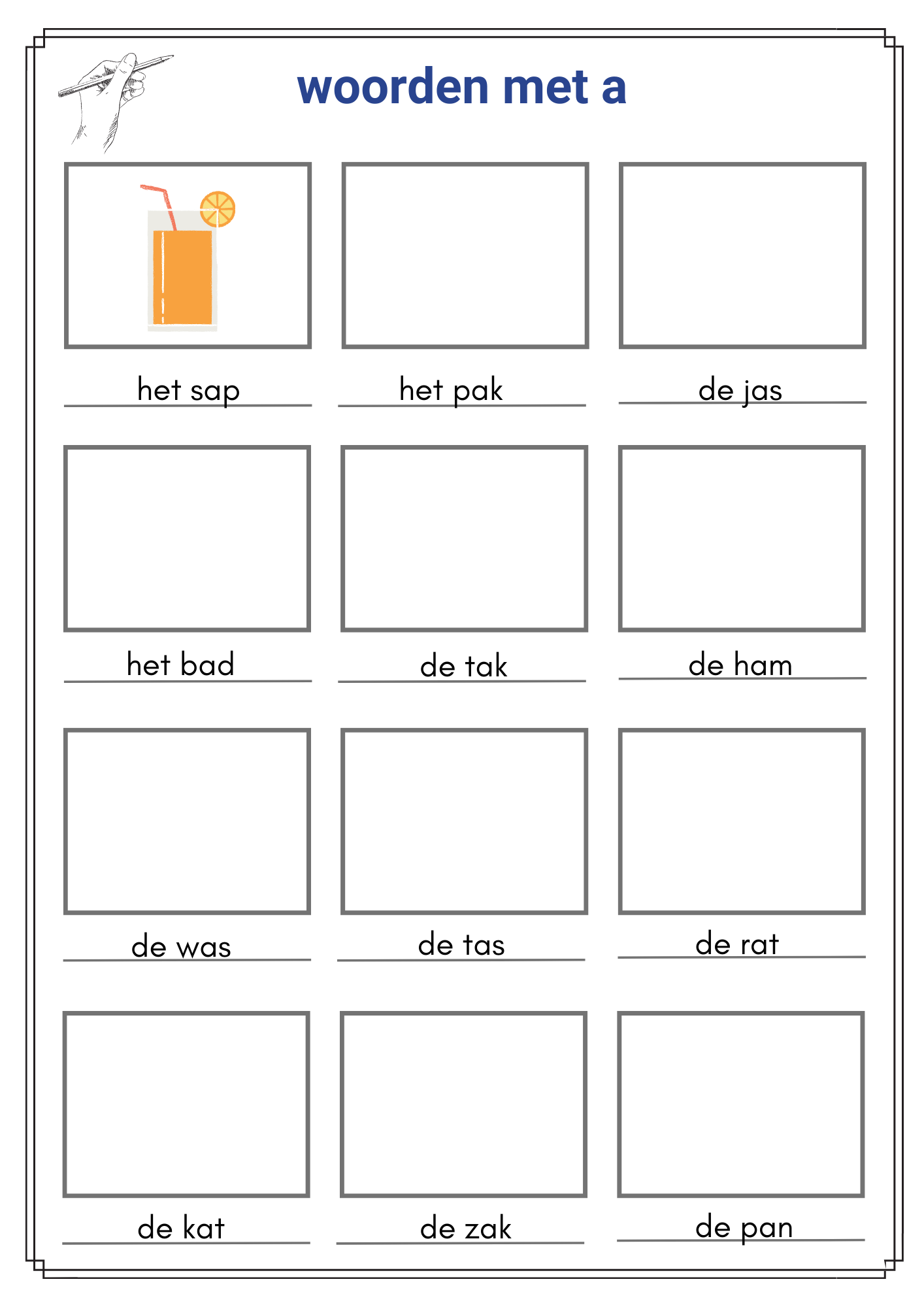 woorden met a

het sap

het pak

de jas

het bad

de tak

de ham

de was

de tas

de rat

de kat

de zak

de pan